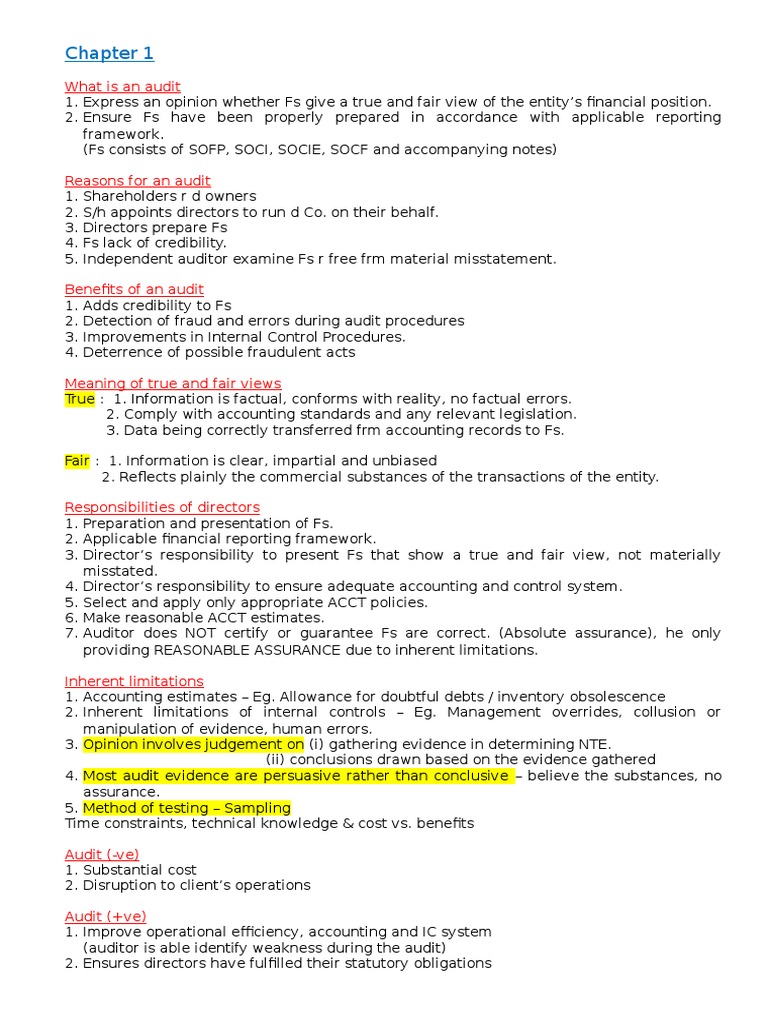 Chapter 1

What is an audit
1. Express an opinion whether Fs give a true and fair view of the entity's financial position.
2. Ensure Fs have been properly prepared in accordance with applicable reporting framework.
(Fs consists of SOFP, SOCI, SOCIE, SOCF and accompanying notes)

Reasons for an audit
1. Shareholders r d owners
2. S/h appoints directors to run d Co. on their behalf.
3. Directors prepare Fs
4. Fs lack of credibility.
5. Independent auditor examine Fs r free frm material misstatement.

Benefits of an audit
1. Adds credibility to Fs
2. Detection of fraud and errors during audit procedures
3. Improvements in Internal Control Procedures.
4. Deterrence of possible fraudulent acts

Meaning of true and fair views
True : 1. Information is factual, conforms with reality, no factual errors.
2. Comply with accounting standards and any relevant legislation.
3. Data being correctly transferred frm accounting records to Fs.

Fair : 1. Information is clear, impartial and unbiased
2. Reflects plainly the commercial substances of the transactions of the entity.

Responsibilities of directors
1. Preparation and presentation of Fs.
2. Applicable financial reporting framework.
3. Director's responsibility to present Fs that show a true and fair view, not materially misstated.
4. Director's responsibility to ensure adequate accounting and control system.
5. Select and apply only appropriate ACCT policies.
6. Make reasonable ACCT estimates.
7. Auditor does NOT certify or guarantee Fs are correct. (Absolute assurance), he only providing REASONABLE ASSURANCE due to inherent limitations.

Inherent limitations
1. Accounting estimates – Eg. Allowance for doubtful debts / inventory obsolescence
2. Inherent limitations of internal controls – Eg. Management overrides, collusion or manipulation of evidence, human errors.
3. Opinion involves judgement on (i) gathering evidence in determining NTE.
(ii) conclusions drawn based on the evidence gathered
4. Most audit evidence are persuasive rather than conclusive – believe the substances, no assurance.
5. Method of testing – Sampling
Time constraints, technical knowledge & cost vs. benefits

Audit (-ve)
1. Substantial cost
2. Disruption to client's operations

Audit (+ve)
1. Improve operational efficiency, accounting and IC system
(auditor is able identify weakness during the audit)
2. Ensures directors have fulfilled their statutory obligations